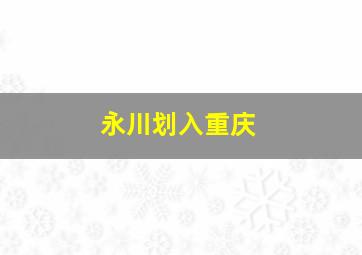 永川划入重庆